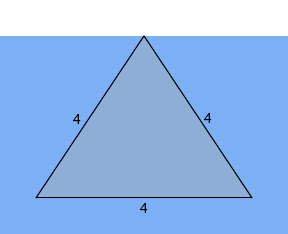 4
4
4